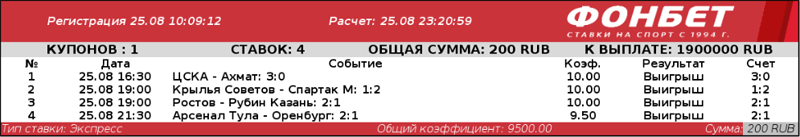 Регистрация 25.08 10:09:12 Расчет: 25.08 23:20:59

ФОНБЕТ
СТАВКИ НА СПОРТ С 1994 Г.

КУПОНОВ : 1 СТАВОК: 4 ОБЩАЯ СУММА: 200 RUB К ВЫПЛАТЕ: 1900000 RUB

| № | Дата | Событие | Коэф. | Результат | Счет |
|---|---|---|---|---|---|
| 1 | 25.08 16:30 | ЦСКА - Ахмат: 3:0 | 10.00 | Выигрыш | 3:0 |
| 2 | 25.08 19:00 | Крылья Советов - Спартак М: 1:2 | 10.00 | Выигрыш | 1:2 |
| 3 | 25.08 19:00 | Ростов - Рубин Казань: 2:1 | 10.00 | Выигрыш | 2:1 |
| 4 | 25.08 21:30 | Арсенал Тула - Оренбург: 2:1 | 9.50 | Выигрыш | 2:1 |

Тип ставки: Экспресс Общий коэффициент: 9500.00 Сумма: 200 RUB